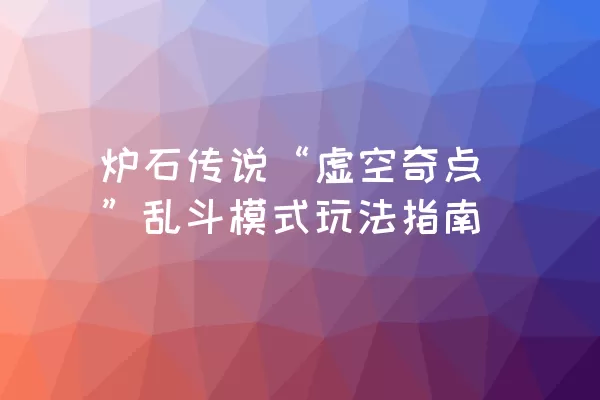 炉石传说“虚空奇点”乱斗模式玩法指南